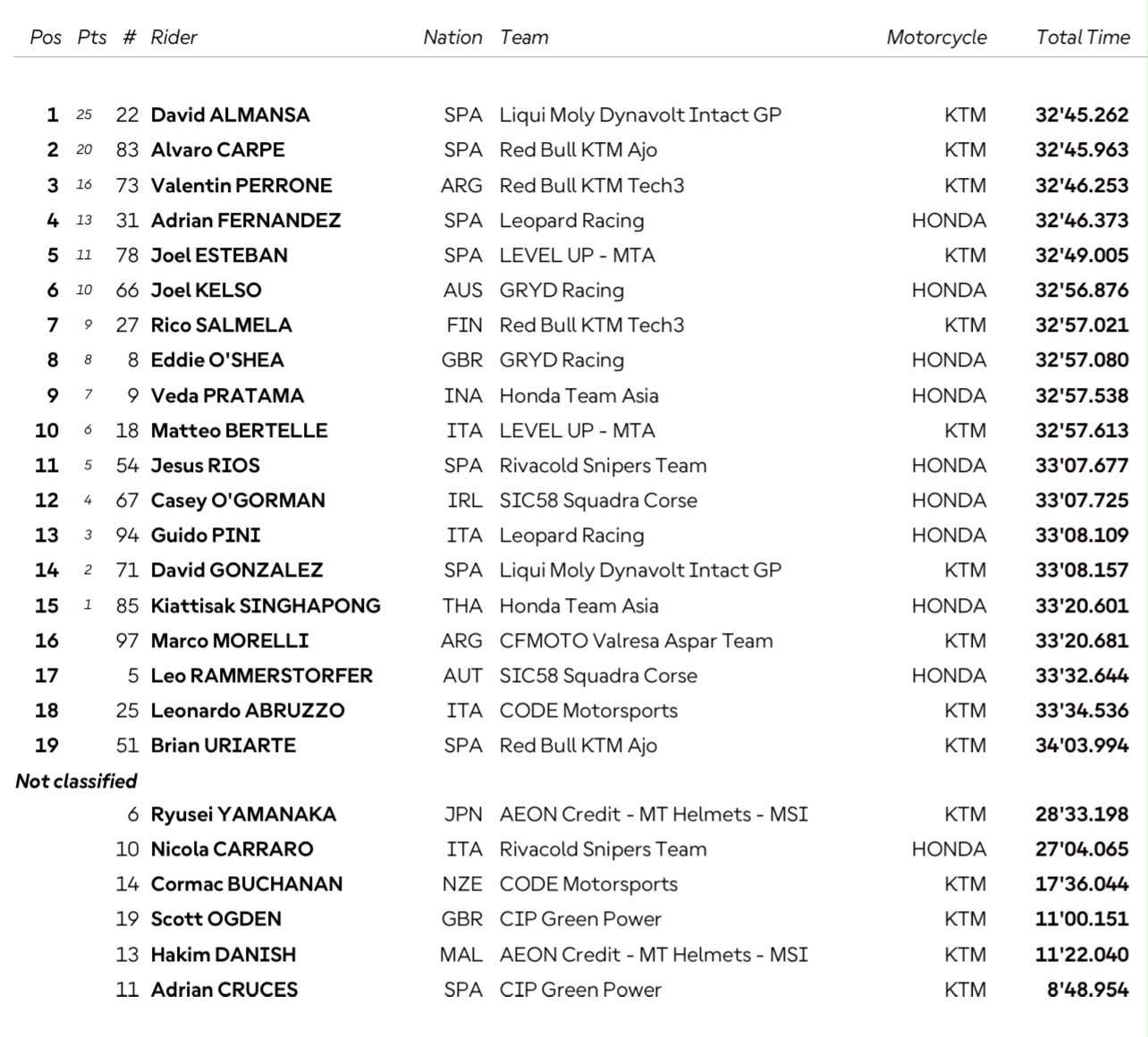 | Pos | Pts | # | Rider | Nation | Team | Motorcycle | Total Time |
|---|---|---|---|---|---|---|---|
| 1 | 25 | 22 | David ALMANSA | SPA | Liqui Moly Dynavolt Intact GP | KTM | 32'45.262 |
| 2 | 20 | 83 | Alvaro CARPE | SPA | Red Bull KTM Ajo | KTM | 32'45.963 |
| 3 | 16 | 73 | Valentin PERRONE | ARG | Red Bull KTM Tech3 | KTM | 32'46.253 |
| 4 | 13 | 31 | Adrian FERNANDEZ | SPA | Leopard Racing | HONDA | 32'46.373 |
| 5 | 11 | 78 | Joel ESTEBAN | SPA | LEVEL UP - MTA | KTM | 32'49.005 |
| 6 | 10 | 66 | Joel KELSO | AUS | GRYD Racing | HONDA | 32'56.876 |
| 7 | 9 | 27 | Rico SALMELA | FIN | Red Bull KTM Tech3 | KTM | 32'57.021 |
| 8 | 8 | 8 | Eddie O'SHEA | GBR | GRYD Racing | HONDA | 32'57.080 |
| 9 | 7 | 9 | Veda PRATAMA | INA | Honda Team Asia | HONDA | 32'57.538 |
| 10 | 6 | 18 | Matteo BERTELLE | ITA | LEVEL UP - MTA | KTM | 32'57.613 |
| 11 | 5 | 54 | Jesus RIOS | SPA | Rivacold Snipers Team | HONDA | 33'07.677 |
| 12 | 4 | 67 | Casey O'GORMAN | IRL | SIC58 Squadra Corse | HONDA | 33'07.725 |
| 13 | 3 | 94 | Guido PINI | ITA | Leopard Racing | HONDA | 33'08.109 |
| 14 | 2 | 71 | David GONZALEZ | SPA | Liqui Moly Dynavolt Intact GP | KTM | 33'08.157 |
| 15 | 1 | 85 | Kiattisak SINGHAPONG | THA | Honda Team Asia | HONDA | 33'20.601 |
| 16 | | 97 | Marco MORELLI | ARG | CFMOTO Valresa Aspar Team | KTM | 33'20.681 |
| 17 | | 5 | Leo RAMMERSTORFER | AUT | SIC58 Squadra Corse | HONDA | 33'32.644 |
| 18 | | 25 | Leonardo ABRUZZO | ITA | CODE Motorsports | KTM | 33'34.536 |
| 19 | | 51 | Brian URIARTE | SPA | Red Bull KTM Ajo | KTM | 34'03.994 |
| Not classified | | | | | | | |
| | | 6 | Ryusei YAMANAKA | JPN | AEON Credit - MT Helmets - MSI | KTM | 28'33.198 |
| | | 10 | Nicola CARRARO | ITA | Rivacold Snipers Team | HONDA | 27'04.065 |
| | | 14 | Cormac BUCHANAN | NZE | CODE Motorsports | KTM | 17'36.044 |
| | | 19 | Scott OGDEN | GBR | CIP Green Power | KTM | 11'00.151 |
| | | 13 | Hakim DANISH | MAL | AEON Credit - MT Helmets - MSI | KTM | 11'22.040 |
| | | 11 | Adrian CRUCES | SPA | CIP Green Power | KTM | 8'48.954 |